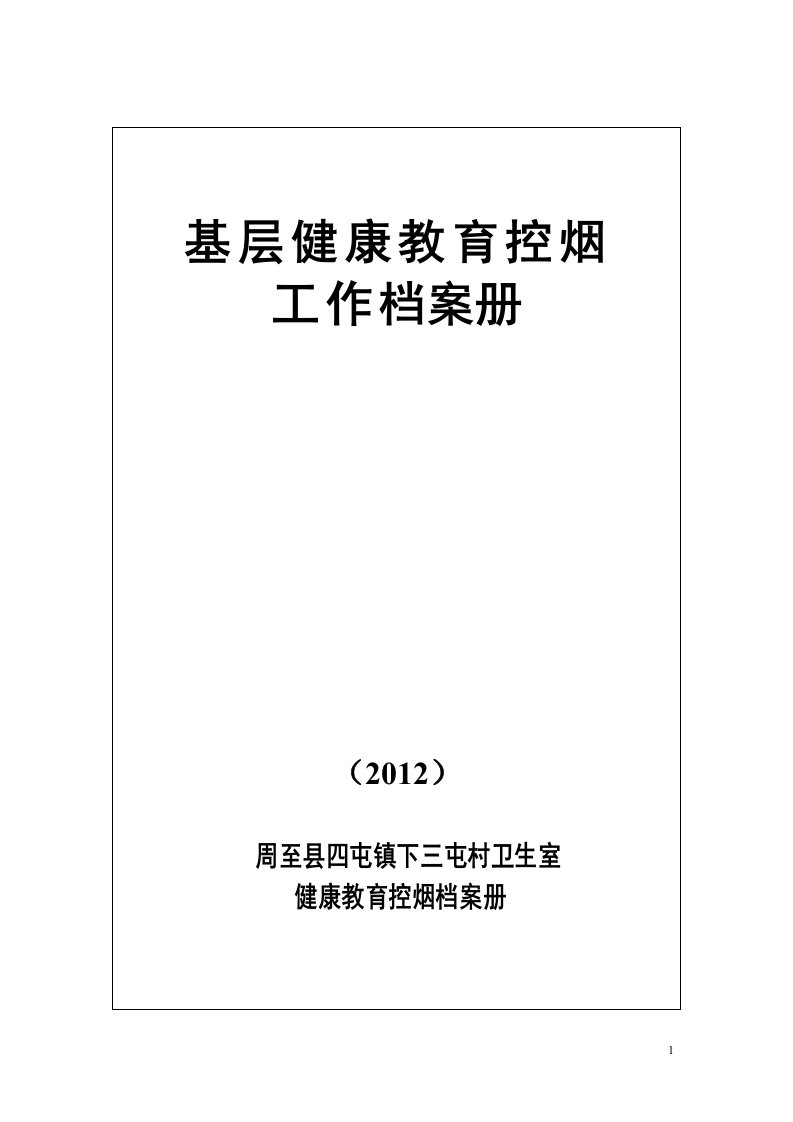 基层健康教育控烟
工作档案册

（2012）

周至县四屯镇下三屯村卫生室
健康教育控烟档案册

1